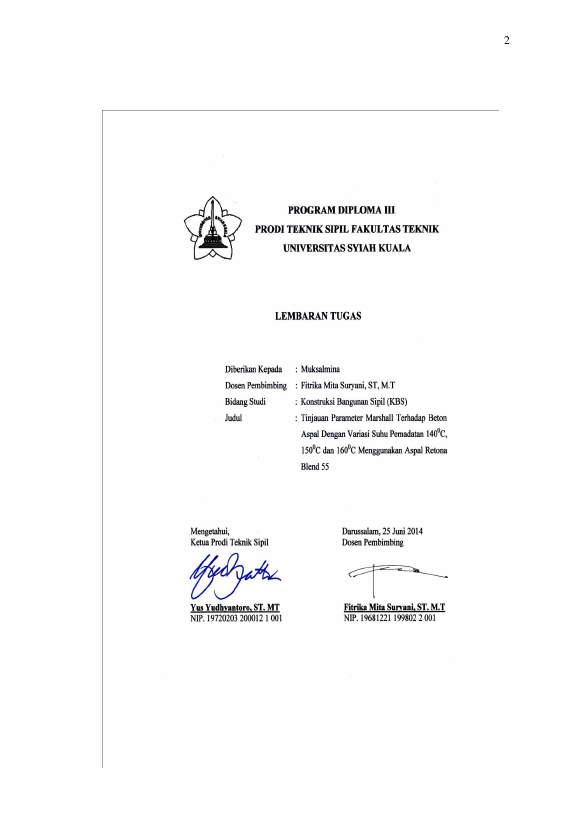 2

PROGRAM DIPLOMA III
PRODI TEKNIK SIPIL FAKULTAS TEKNIK
UNIVERSITAS SYIAH KUALA

LEMBARAN TUGAS

Diberikan Kepada : Muksalmina
Dosen Pembimbing : Fitrika Mita Suryani, ST, M.T
Bidang Studi : Konstruksi Bangunan Sipil (KBS)
Judul : Tinjauan Parameter Marshall Terhadap Beton Aspal Dengan Variasi Suhu Pemadatan $140^0$C, $150^0$C dan $160^0$C Menggunakan Aspal Retona Blend 55

Mengetahui,
Ketua Prodi Teknik Sipil

Yus Yudhyantoro, ST. MT
NIP. 19720203 200012 1 001

Darussalam, 25 Juni 2014
Dosen Pembimbing

Fitrika Mita Suryani, ST. M.T
NIP. 19681221 199802 2 001